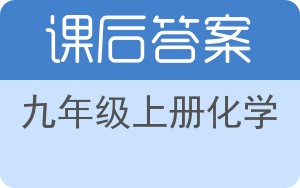 课后答案

九年级上册化学